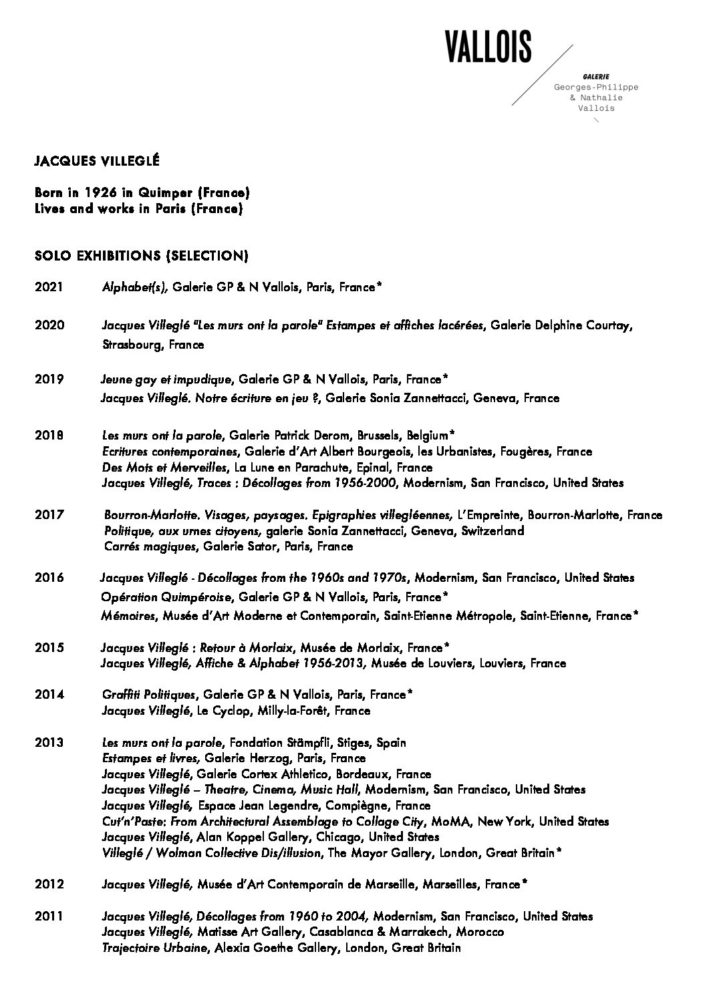 VALLOIS

GALERIE
Georges-Philippe & Nathalie Vallois

JACQUES VILLEGLÉ

Born in 1926 in Quimper (France)
Lives and works in Paris (France)

SOLO EXHIBITIONS (SELECTION)

2021 Alphabet(s), Galerie GP & N Vallois, Paris, France*

2020 Jacques Villeglé "Les murs ont la parole" Estampes et affiches lacérées, Galerie Delphine Courtay, Strasbourg, France

2019 Jeune gay et impudique, Galerie GP & N Vallois, Paris, France*
Jacques Villeglé. Notre écriture en jeu ?, Galerie Sonia Zannettacci, Geneva, France

2018 Les murs ont la parole, Galerie Patrick Derom, Brussels, Belgium*
Ecritures contemporaines, Galerie d'Art Albert Bourgeois, les Urbanistes, Fougères, France
Des Mots et Merveilles, La Lune en Parachute, Epinal, France
Jacques Villeglé, Traces : Décollages from 1956-2000, Modernism, San Francisco, United States

2017 Bourron-Marlotte. Visages, paysages. Epigraphies villegléennes, L'Empreinte, Bourron-Marlotte, France
Politique, aux urnes citoyens, galerie Sonia Zannettacci, Geneva, Switzerland
Carrés magiques, Galerie Sator, Paris, France

2016 Jacques Villeglé - Décollages from the 1960s and 1970s, Modernism, San Francisco, United States
Opération Quimpéroise, Galerie GP & N Vallois, Paris, France*
Mémoires, Musée d'Art Moderne et Contemporain, Saint-Etienne Métropole, Saint-Etienne, France*

2015 Jacques Villeglé : Retour à Morlaix, Musée de Morlaix, France*
Jacques Villeglé, Affiche & Alphabet 1956-2013, Musée de Louviers, Louviers, France

2014 Graffiti Politiques, Galerie GP & N Vallois, Paris, France*
Jacques Villeglé, Le Cyclop, Milly-la-Forêt, France

2013 Les murs ont la parole, Fondation Stämpfli, Stiges, Spain
Estampes et livres, Galerie Herzog, Paris, France
Jacques Villeglé, Galerie Cortex Athletico, Bordeaux, France
Jacques Villeglé – Theatre, Cinema, Music Hall, Modernism, San Francisco, United States
Jacques Villeglé, Espace Jean Legendre, Compiègne, France
Cut'n'Paste: From Architectural Assemblage to Collage City, MoMA, New York, United States
Jacques Villeglé, Alan Koppel Gallery, Chicago, United States
Villeglé / Wolman Collective Dis/illusion, The Mayor Gallery, London, Great Britain*

2012 Jacques Villeglé, Musée d'Art Contemporain de Marseille, Marseilles, France*

2011 Jacques Villeglé, Décollages from 1960 to 2004, Modernism, San Francisco, United States
Jacques Villeglé, Matisse Art Gallery, Casablanca & Marrakech, Morocco
Trajectoire Urbaine, Alexia Goethe Gallery, London, Great Britain